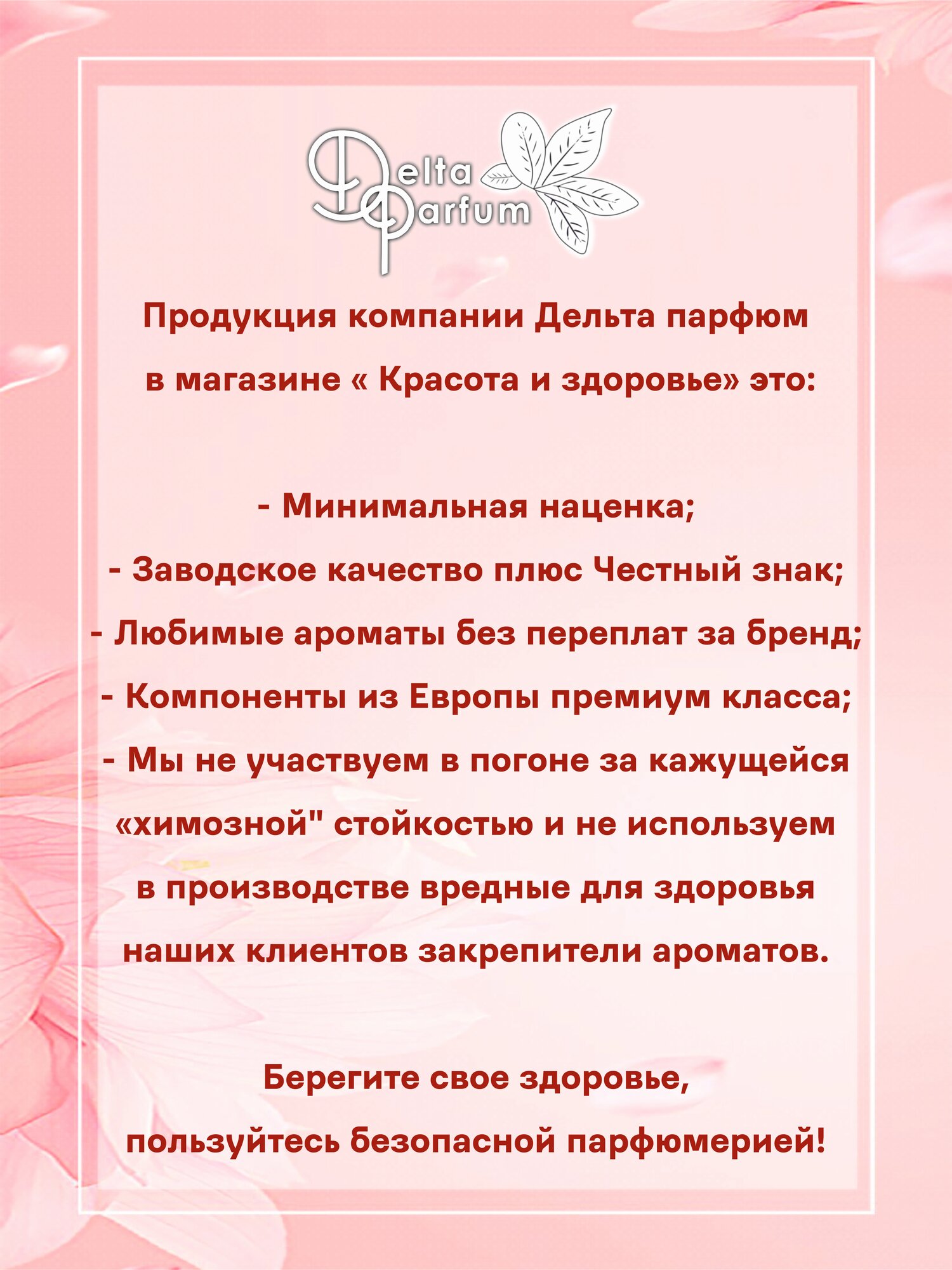 Delta Parfum

Продукция компании Дельта парфюм в магазине « Красота и здоровье» это:

- Минимальная наценка;
- Заводское качество плюс Честный знак;
- Любимые ароматы без переплат за бренд;
- Компоненты из Европы премиум класса;
- Мы не участвуем в погоне за кажущейся «химозной" стойкостью и не используем в производстве вредные для здоровья наших клиентов закрепители ароматов.

Берегите свое здоровье, пользуйтесь безопасной парфюмерией!